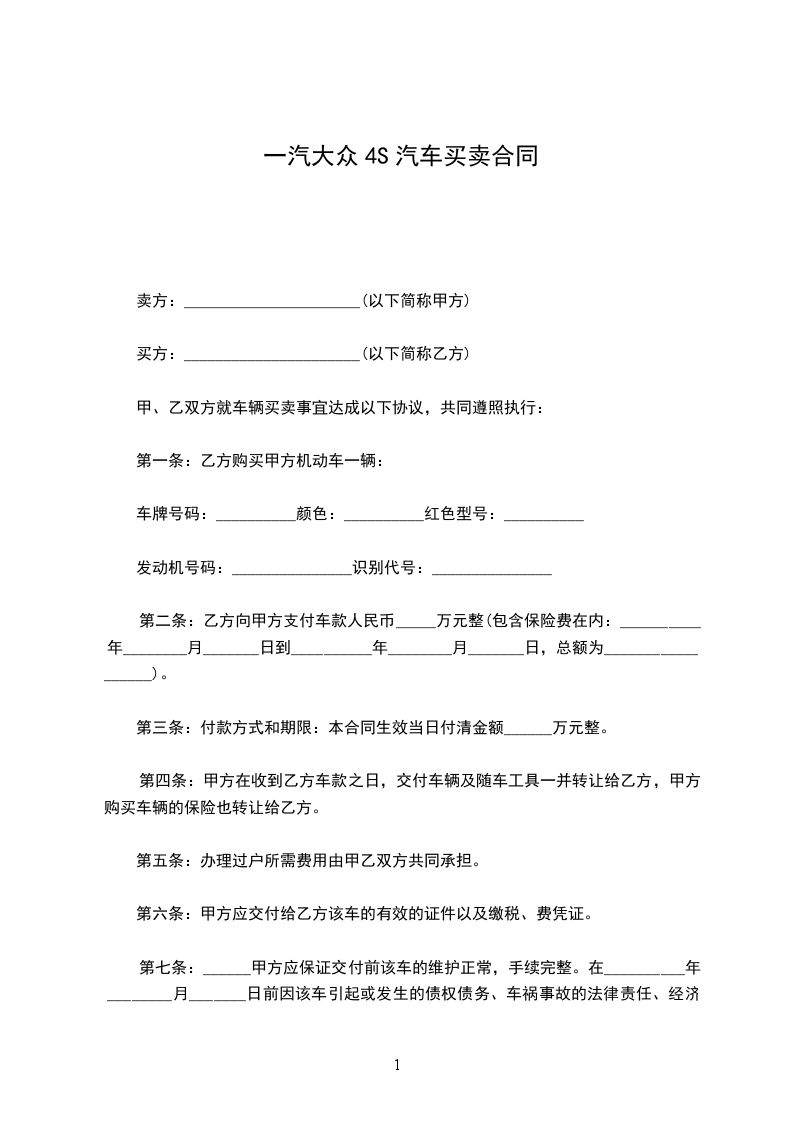 一汽大众 4S 汽车买卖合同

卖方：______________________(以下简称甲方)

买方：______________________(以下简称乙方)

甲、乙双方就车辆买卖事宜达成以下协议，共同遵照执行：

第一条：乙方购买甲方机动车一辆：

车牌号码：__________颜色：__________红色型号：__________

发动机号码：_______________识别代号：_______________

第二条：乙方向甲方支付车款人民币_____万元整(包含保险费在内：__________年________月_______日到__________年________月_______日，总额为__________________)。

第三条：付款方式和期限：本合同生效当日付清金额______万元整。

第四条：甲方在收到乙方车款之日，交付车辆及随车工具一并转让给乙方，甲方购买车辆的保险也转让给乙方。

第五条：办理过户所需费用由甲乙双方共同承担。

第六条：甲方应交付给乙方该车的有效的证件以及缴税、费凭证。

第七条：______甲方应保证交付前该车的维护正常，手续完整。在__________年________月_______日前因该车引起或发生的债权债务、车祸事故的法律责任、经济

1